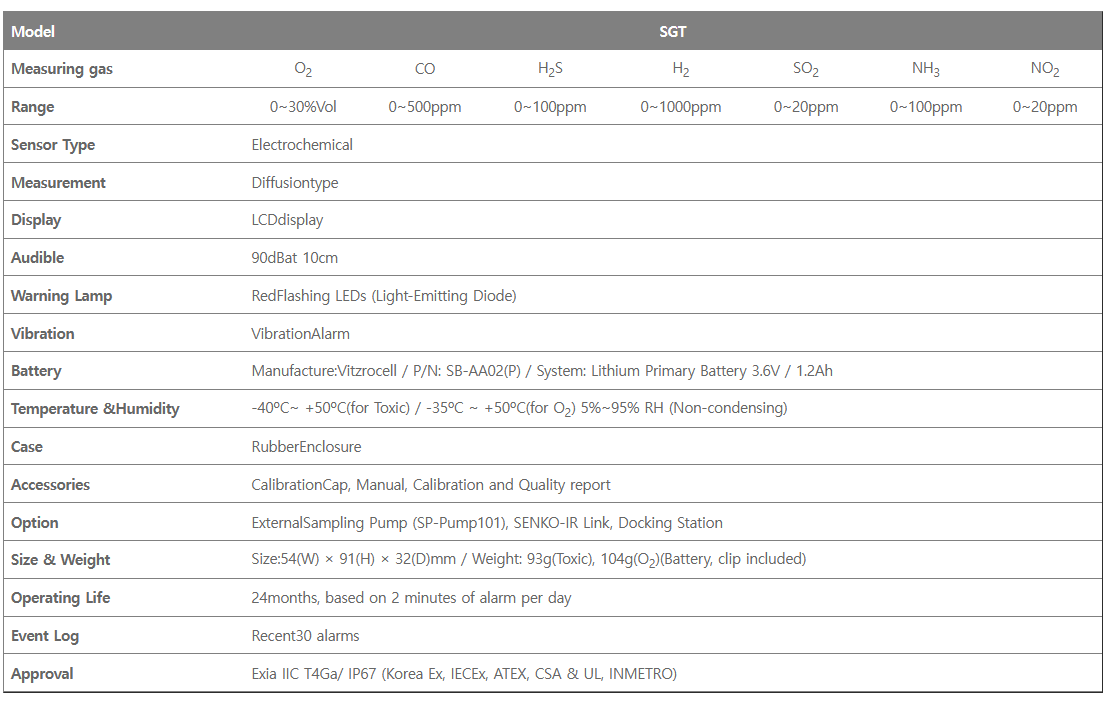 | Model | SGT | | | | | | |
|---|---|---|---|---|---|---|---|
| Measuring gas | $O_2$ | CO | $H_2S$ | $H_2$ | $SO_2$ | $NH_3$ | $NO_2$ |
| Range | 0~30%Vol | 0~500ppm | 0~100ppm | 0~1000ppm | 0~20ppm | 0~100ppm | 0~20ppm |
| Sensor Type | Electrochemical | | | | | | |
| Measurement | Diffusiontype | | | | | | |
| Display | LCDdisplay | | | | | | |
| Audible | 90dBat 10cm | | | | | | |
| Warning Lamp | RedFlashing LEDs (Light-Emitting Diode) | | | | | | |
| Vibration | VibrationAlarm | | | | | | |
| Battery | Manufacture:Vitzrocell / P/N: SB-AA02(P) / System: Lithium Primary Battery 3.6V / 1.2Ah | | | | | | |
| Temperature &Humidity | -40ºC~ +50ºC(for Toxic) / -35ºC ~ +50ºC(for $O_2$) 5%~95% RH (Non-condensing) | | | | | | |
| Case | RubberEnclosure | | | | | | |
| Accessories | CalibrationCap, Manual, Calibration and Quality report | | | | | | |
| Option | ExternalSampling Pump (SP-Pump101), SENKO-IR Link, Docking Station | | | | | | |
| Size & Weight | Size:54(W) × 91(H) × 32(D)mm / Weight: 93g(Toxic), 104g($O_2$)(Battery, clip included) | | | | | | |
| Operating Life | 24months, based on 2 minutes of alarm per day | | | | | | |
| Event Log | Recent30 alarms | | | | | | |
| Approval | Exia IIC T4Ga/ IP67 (Korea Ex, IECEx, ATEX, CSA & UL, INMETRO) | | | | | | |